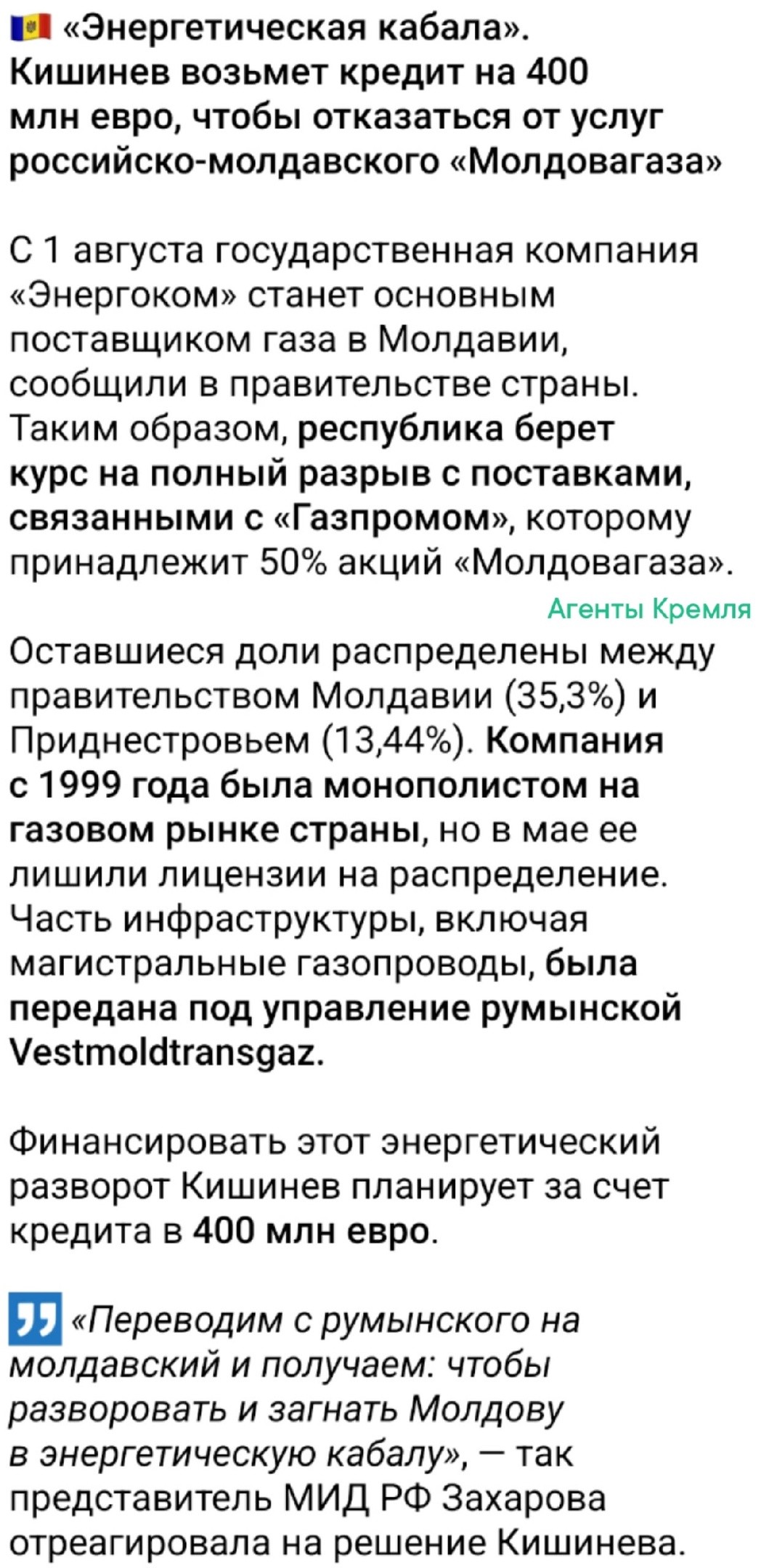 «Энергетическая кабала». Кишинев возьмет кредит на 400 млн евро, чтобы отказаться от услуг российско-молдавского «Молдовагаза»

С 1 августа государственная компания «Энергоком» станет основным поставщиком газа в Молдавии, сообщили в правительстве страны. Таким образом, республика берет курс на полный разрыв с поставками, связанными с «Газпромом», которому принадлежит 50% акций «Молдовагаза».

Агенты Кремля

Оставшиеся доли распределены между правительством Молдавии (35,3%) и Приднестровьем (13,44%). Компания с 1999 года была монополистом на газовом рынке страны, но в мае ее лишили лицензии на распределение. Часть инфраструктуры, включая магистральные газопроводы, была передана под управление румынской Vestmoldtransgaz.

Финансировать этот энергетический разворот Кишинев планирует за счет кредита в 400 млн евро.

«Переводим с румынского на молдавский и получаем: чтобы разворовать и загнать Молдову в энергетическую кабалу», — так представитель МИД РФ Захарова отреагировала на решение Кишинева.